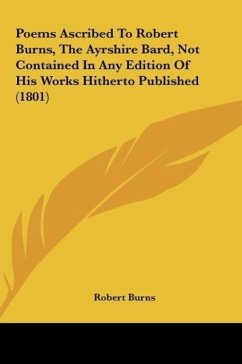 Poems Ascribed To Robert Burns, The Ayrshire Bard, Not Contained In Any Edition Of His Works Hitherto Published (1801)

Robert Burns